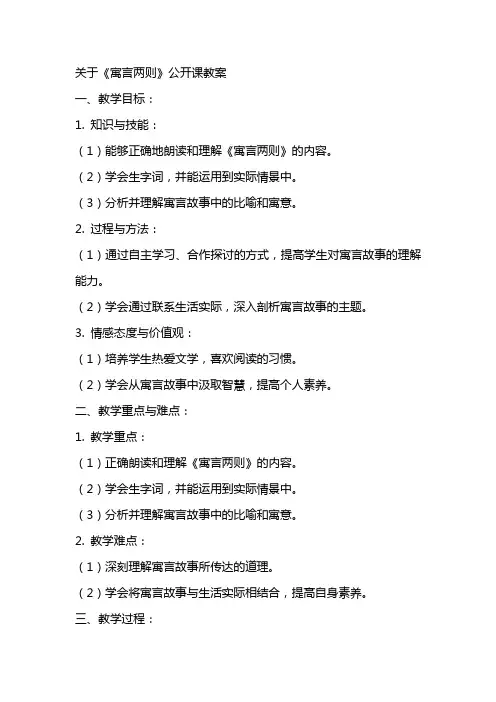 关于《寓言两则》公开课教案

一、教学目标：

1. 知识与技能：

（1）能够正确地朗读和理解《寓言两则》的内容。

（2）学会生字词，并能运用到实际情景中。

（3）分析并理解寓言故事中的比喻和寓意。

2. 过程与方法：

（1）通过自主学习、合作探讨的方式，提高学生对寓言故事的理解能力。

（2）学会通过联系生活实际，深入剖析寓言故事的主题。

3. 情感态度与价值观：

（1）培养学生热爱文学，喜欢阅读的习惯。

（2）学会从寓言故事中汲取智慧，提高个人素养。

二、教学重点与难点：

1. 教学重点：

（1）正确朗读和理解《寓言两则》的内容。

（2）学会生字词，并能运用到实际情景中。

（3）分析并理解寓言故事中的比喻和寓意。

2. 教学难点：

（1）深刻理解寓言故事所传达的道理。

（2）学会将寓言故事与生活实际相结合，提高自身素养。

三、教学过程：